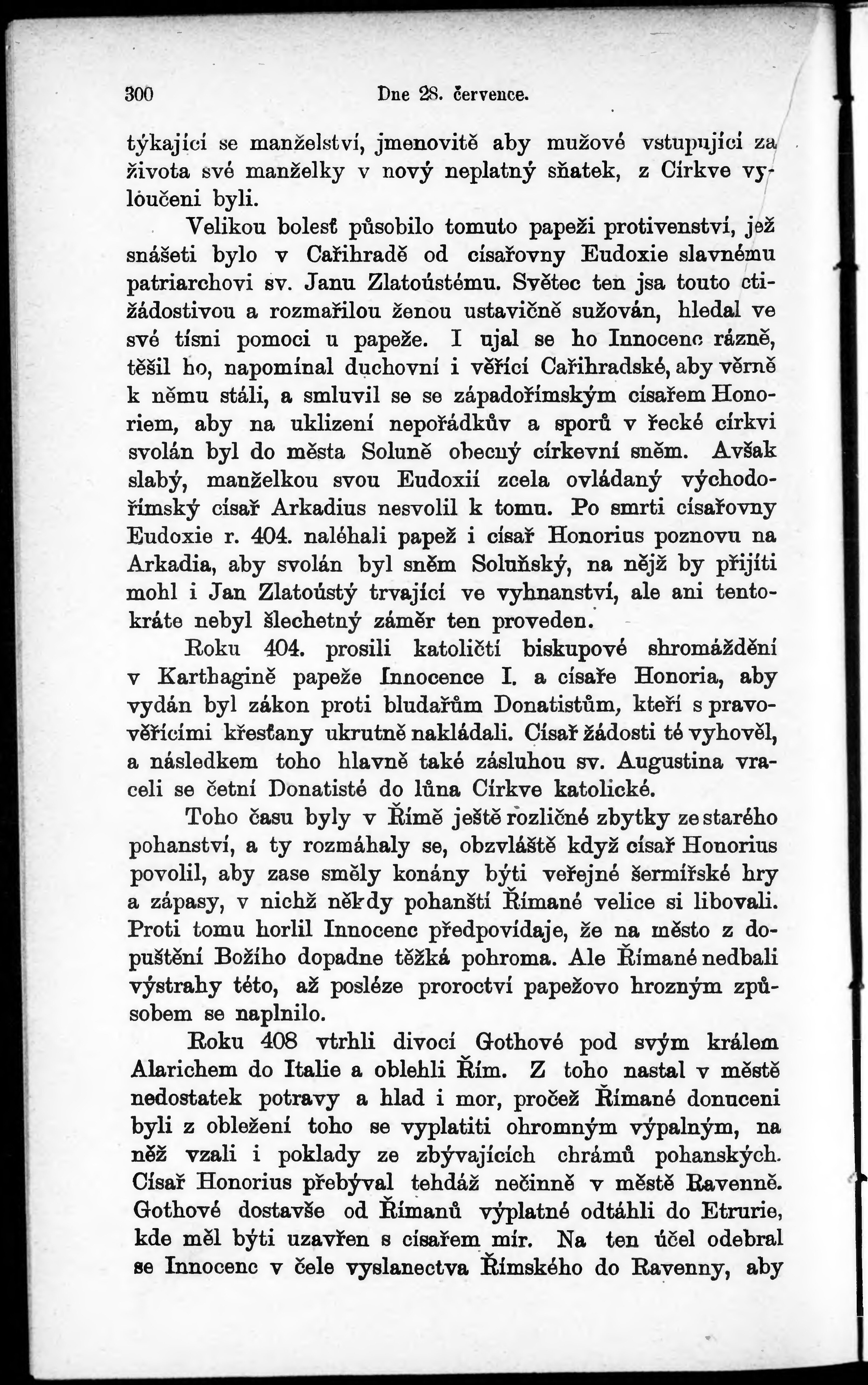 300 Dne 28. července.

týkající se manželství, jmenovitě aby mužové vstupující za života své manželky v nový neplatný sňatek, z Církve vyloučeni byli.

Velikou bolesť působilo tomuto papeži protivenství, jež snášeti bylo v Cařihradě od císařovny Eudoxie slavnému patriarchovi sv. Janu Zlatoústému. Světec ten jsa touto ctižádostivou a rozmařilou ženou ustavičně sužován, hledal ve své tísni pomoci u papeže. I ujal se ho Innocenc rázně, těšil ho, napomínal duchovní i věřící Cařihradské, aby věrně k němu stáli, a smluvil se se západořímským císařem Honoriem, aby na uklizení nepořádkův a sporů v řecké církvi svolán byl do města Soluně obecný církevní sněm. Avšak slabý, manželkou svou Eudoxií zcela ovládaný východořímský císař Arkadius nesvolil k tomu. Po smrti císařovny Eudoxie r. 404. naléhali papež i císař Honorius poznovu na Arkadia, aby svolán byl sněm Soluňský, na nějž by přijíti mohl i Jan Zlatoústý trvající ve vyhnanství, ale ani tentokráte nebyl šlechetný záměr ten proveden.

Roku 404. prosili katoličtí biskupové shromáždění v Karthagině papeže Innocence I. a císaře Honoria, aby vydán byl zákon proti bludařům Donatistům, kteří s pravověřícími křesťany ukrutně nakládali. Císař žádosti té vyhověl, a následkem toho hlavně také zásluhou sv. Augustina vraceli se četní Donatisté do lůna Církve katolické.

Toho času byly v Římě ještě rozličné zbytky ze starého pohanství, a ty rozmáhaly se, obzvláště když císař Honorius povolil, aby zase směly konány býti veřejné šermířské hry a zápasy, v nichž někdy pohanští Římané velice si libovali. Proti tomu horlil Innocenc předpovídaje, že na město z dopuštění Božího dopadne těžká pohroma. Ale Římané nedbali výstrahy této, až posléze proroctví papežovo hrozným způsobem se naplnilo.

Roku 408 vtrhli divocí Gothové pod svým králem Alarichem do Italie a oblehli Řím. Z toho nastal v městě nedostatek potravy a hlad i mor, pročež Římané donuceni byli z obležení toho se vyplatiti ohromným výpalným, na něž vzali i poklady ze zbývajících chrámů pohanských. Císař Honorius přebýval tehdáž nečinně v městě Ravenně. Gothové dostavše od Římanů výplatné odtáhli do Etrurie, kde měl býti uzavřen s císařem mír. Na ten účel odebral se Innocenc v čele vyslanectva Římského do Ravenny, aby